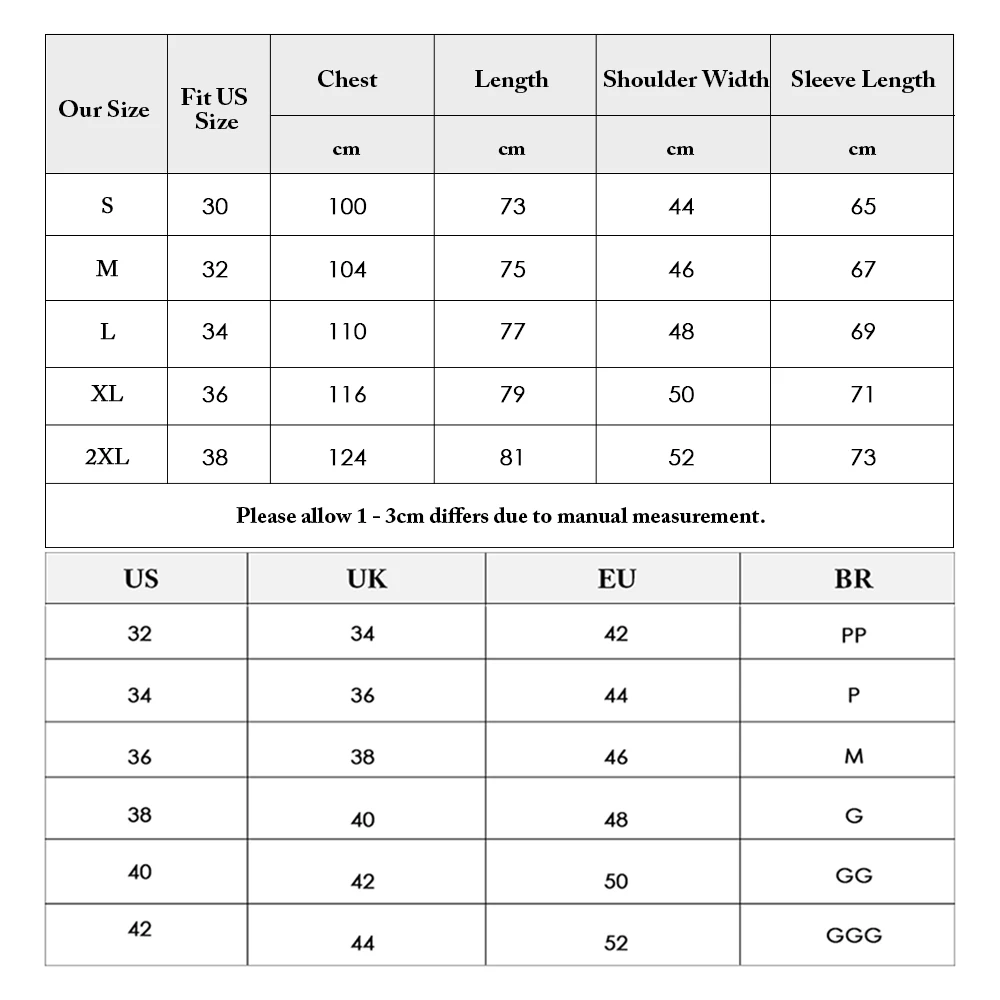 | Our Size | Fit US Size | Chest | Length | Shoulder Width | Sleeve Length |
|---|---|---|---|---|---|
| | | cm | cm | cm | cm |
| S | 30 | 100 | 73 | 44 | 65 |
| M | 32 | 104 | 75 | 46 | 67 |
| L | 34 | 110 | 77 | 48 | 69 |
| XL | 36 | 116 | 79 | 50 | 71 |
| 2XL | 38 | 124 | 81 | 52 | 73 |

Please allow 1 - 3cm differs due to manual measurement.

| US | UK | EU | BR |
|---|---|---|---|
| 32 | 34 | 42 | PP |
| 34 | 36 | 44 | P |
| 36 | 38 | 46 | M |
| 38 | 40 | 48 | G |
| 40 | 42 | 50 | GG |
| 42 | 44 | 52 | GGG |